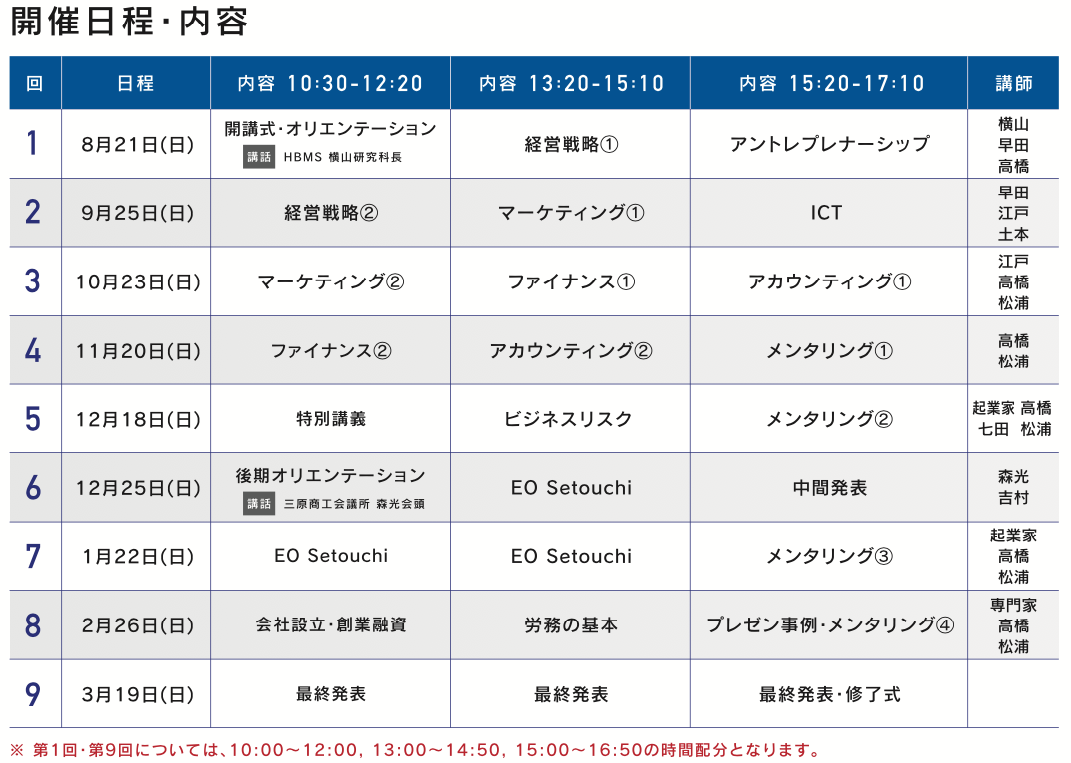 開催日程・内容

| 回 | 日程 | 内容 10:30-12:20 | 内容 13:20-15:10 | 内容 15:20-17:10 | 講師 |
|---|---|---|---|---|---|
| 1 | 8月21日(日) | 開講式・オリエンテーション 講話 HBMS 横山研究科長 | 経営戦略① | アントレプレナーシップ | 横山 早田 高橋 |
| 2 | 9月25日(日) | 経営戦略② | マーケティング① | ICT | 早田 江戸 土本 |
| 3 | 10月23日(日) | マーケティング② | ファイナンス① | アカウンティング① | 江戸 高橋 松浦 |
| 4 | 11月20日(日) | ファイナンス② | アカウンティング② | メンタリング① | 高橋 松浦 |
| 5 | 12月18日(日) | 特別講義 | ビジネスリスク | メンタリング② | 起業家 高橋 七田 松浦 |
| 6 | 12月25日(日) | 後期オリエンテーション 講話 三原商工会議所 森光会頭 | EO Setouchi | 中間発表 | 森光 吉村 |
| 7 | 1月22日(日) | EO Setouchi | EO Setouchi | メンタリング③ | 起業家 高橋 松浦 |
| 8 | 2月26日(日) | 会社設立・創業融資 | 労務の基本 | プレゼン事例・メンタリング④ | 専門家 高橋 松浦 |
| 9 | 3月19日(日) | 最終発表 | 最終発表 | 最終発表・修了式 | |

※ 第1回・第9回については、10:00～12:00, 13:00～14:50, 15:00～16:50の時間配分となります。